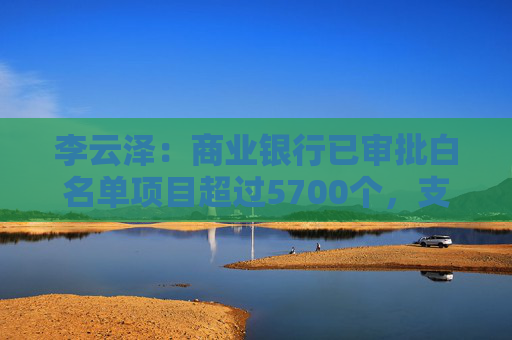 李云泽：商业银行已审批白名单项目超过5700个，支